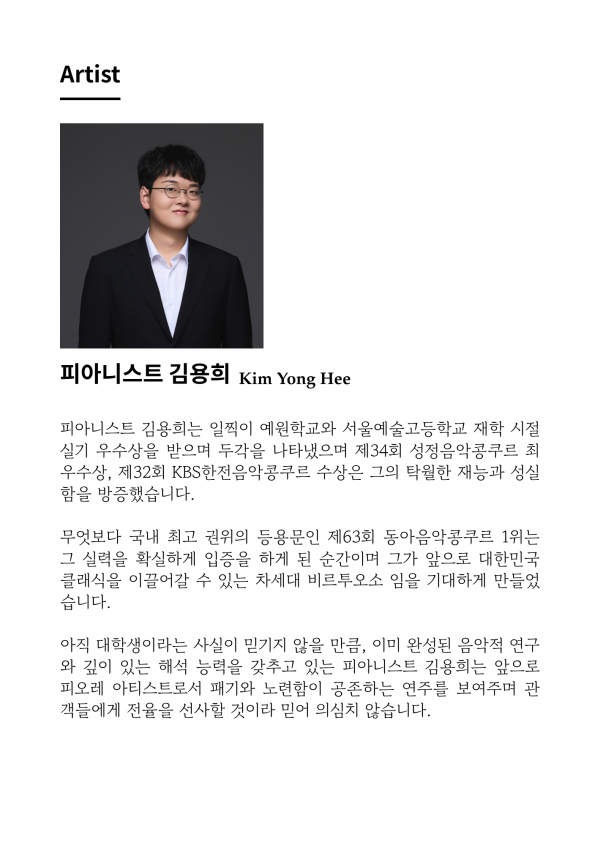 Artist

피아니스트 김용희 Kim Yong Hee

피아니스트 김용희는 일찍이 예원학교와 서울예술고등학교 재학 시절 실기 우수상을 받으며 두각을 나타냈으며 제34회 성정음악콩쿠르 최우수상, 제32회 KBS한전음악콩쿠르 수상은 그의 탁월한 재능과 성실함을 방증했습니다.

무엇보다 국내 최고 권위의 등용문인 제63회 동아음악콩쿠르 1위는 그 실력을 확실하게 입증을 하게 된 순간이며 그가 앞으로 대한민국 클래식을 이끌어갈 수 있는 차세대 비르투오소 임을 기대하게 만들었습니다.

아직 대학생이라는 사실이 믿기지 않을 만큼, 이미 완성된 음악적 연구와 깊이 있는 해석 능력을 갖추고 있는 피아니스트 김용희는 앞으로 피오레 아티스트로서 패기와 노련함이 공존하는 연주를 보여주며 관객들에게 전율을 선사할 것이라 믿어 의심치 않습니다.